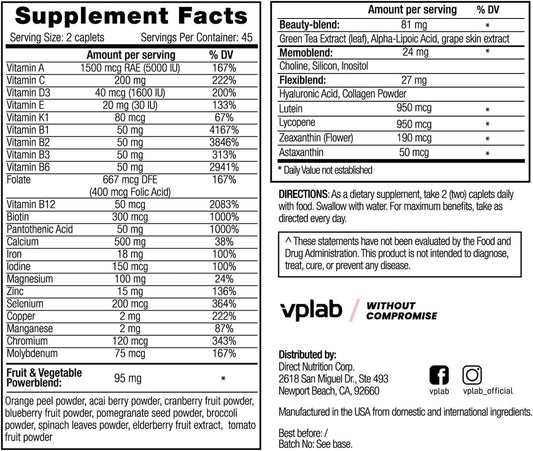 Supplement Facts

Serving Size: 2 caplets Servings Per Container: 45

| | Amount per serving | % DV |
|---|---|---|
| Vitamin A | 1500 mcg RAE (5000 IU) | 167% |
| Vitamin C | 200 mg | 222% |
| Vitamin D3 | 40 mcg (1600 IU) | 200% |
| Vitamin E | 20 mg (30 IU) | 133% |
| Vitamin K1 | 80 mcg | 67% |
| Vitamin B1 | 50 mg | 4167% |
| Vitamin B2 | 50 mg | 3846% |
| Vitamin B3 | 50 mg | 313% |
| Vitamin B6 | 50 mg | 2941% |
| Folate | 667 mcg DFE (400 mcg Folic Acid) | 167% |
| Vitamin B12 | 50 mcg | 2083% |
| Biotin | 300 mcg | 1000% |
| Pantothenic Acid | 50 mg | 1000% |
| Calcium | 500 mg | 38% |
| Iron | 18 mg | 100% |
| Iodine | 150 mcg | 100% |
| Magnesium | 100 mg | 24% |
| Zinc | 15 mg | 136% |
| Selenium | 200 mcg | 364% |
| Copper | 2 mg | 222% |
| Manganese | 2 mg | 87% |
| Chromium | 120 mcg | 343% |
| Molybdenum | 75 mcg | 167% |
| Fruit & Vegetable Powerblend: | 95 mg | * |

Orange peel powder, acai berry powder, cranberry fruit powder, blueberry fruit powder, pomegranate seed powder, broccoli powder, spinach leaves powder, elderberry fruit extract, tomato fruit powder

| | Amount per serving | % DV |
|---|---|---|
| Beauty-blend: | 81 mg | * |
| Green Tea Extract (leaf), Alpha-Lipoic Acid, grape skin extract | | |
| Memoblend: | 24 mg | * |
| Choline, Silicon, Inositol | | |
| Flexiblend: | 27 mg | |
| Hyaluronic Acid, Collagen Powder | | |
| Lutein | 950 mcg | * |
| Lycopene | 950 mcg | * |
| Zeaxanthin (Flower) | 190 mcg | * |
| Astaxanthin | 50 mcg | * |

* Daily Value not established

DIRECTIONS: As a dietary supplement, take 2 (two) caplets daily with food. Swallow with water. For maximum benefits, take as directed every day.

^ These statements have not been evaluated by the Food and Drug Administration. This product is not intended to diagnose, treat, cure, or prevent any disease.

vplab / WITHOUT COMPROMISE

Distributed by:
Direct Nutrition Corp.
2618 San Miguel Dr., Ste 493
Newport Beach, CA, 92660

vplab vplab_official

Manufactured in the USA from domestic and international ingredients.

Best before: /
Batch No: See base.